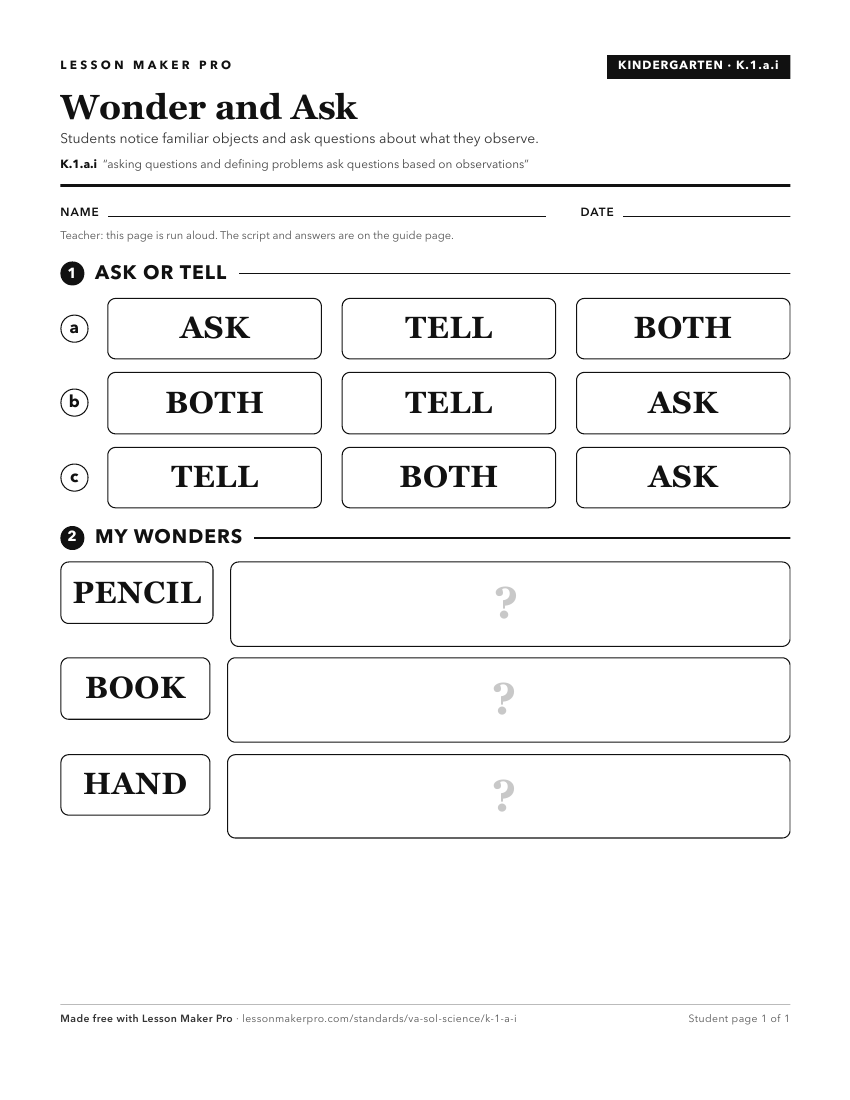 LESSON MAKER PRO

KINDERGARTEN · K.1.a.i

Wonder and Ask

Students notice familiar objects and ask questions about what they observe.

K.1.a.i "asking questions and defining problems ask questions based on observations"

NAME ____ DATE ____

Teacher: this page is run aloud. The script and answers are on the guide page.

1 ASK OR TELL

a ASK TELL BOTH

b BOTH TELL ASK

c TELL BOTH ASK

2 MY WONDERS

PENCIL ?

BOOK ?

HAND ?

Made free with Lesson Maker Pro · lessonmakerpro.com/standards/va-sol-science/k-1-a-i

Student page 1 of 1